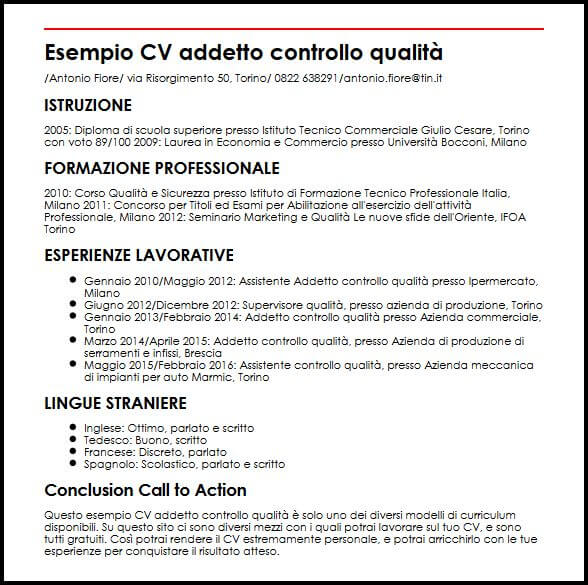 Esempio CV addetto controllo qualità

/Antonio Fiore/ via Risorgimento 50, Torino/ 0822 638291/antonio.fiore@tin.it

ISTRUZIONE

2005: Diploma di scuola superiore presso Istituto Tecnico Commerciale Giulio Cesare, Torino con voto 89/100 2009: Laurea in Economia e Commercio presso Università Bocconi, Milano

FORMAZIONE PROFESSIONALE

2010: Corso Qualità e Sicurezza presso Istituto di Formazione Tecnico Professionale Italia, Milano 2011: Concorso per Titoli ed Esami per Abilitazione all'esercizio dell'attività Professionale, Milano 2012: Seminario Marketing e Qualità Le nuove sfide dell'Oriente, IFOA Torino

ESPERIENZE LAVORATIVE

- Gennaio 2010/Maggio 2012: Assistente Addetto controllo qualità presso Ipermercato, Milano
- Giugno 2012/Dicembre 2012: Supervisore qualità, presso azienda di produzione, Torino
- Gennaio 2013/Febbraio 2014: Addetto controllo qualità presso Azienda commerciale, Torino
- Marzo 2014/Aprile 2015: Addetto controllo qualità, presso Azienda di produzione di serramenti e infissi, Brescia
- Maggio 2015/Febbraio 2016: Assistente controllo qualità, presso Azienda meccanica di impianti per auto Marmic, Torino

LINGUE STRANIERE

- Inglese: Ottimo, parlato e scritto
- Tedesco: Buono, scritto
- Francese: Discreto, parlato
- Spagnolo: Scolastico, parlato e scritto

Conclusion Call to Action

Questo esempio CV addetto controllo qualità è solo uno dei diversi modelli di curriculum disponibili. Su questo sito ci sono diversi mezzi con i quali potrai lavorare sul tuo CV, e sono tutti gratuiti. Così potrai rendere il CV estremamente personale, e potrai arricchirlo con le tue esperienze per conquistare il risultato atteso.